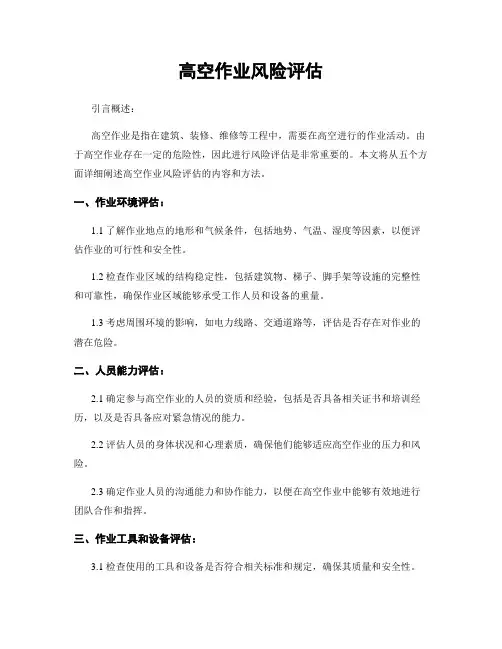 高空作业风险评估

引言概述：

高空作业是指在建筑、装修、维修等工程中，需要在高空进行的作业活动。由于高空作业存在一定的危险性，因此进行风险评估是非常重要的。本文将从五个方面详细阐述高空作业风险评估的内容和方法。

一、作业环境评估：

1.1 了解作业地点的地形和气候条件，包括地势、气温、湿度等因素，以便评估作业的可行性和安全性。

1.2 检查作业区域的结构稳定性，包括建筑物、梯子、脚手架等设施的完整性和可靠性，确保作业区域能够承受工作人员和设备的重量。

1.3 考虑周围环境的影响，如电力线路、交通道路等，评估是否存在对作业的潜在危险。

二、人员能力评估：

2.1 确定参与高空作业的人员的资质和经验，包括是否具备相关证书和培训经历，以及是否具备应对紧急情况的能力。

2.2 评估人员的身体状况和心理素质，确保他们能够适应高空作业的压力和风险。

2.3 确定作业人员的沟通能力和协作能力，以便在高空作业中能够有效地进行团队合作和指挥。

三、作业工具和设备评估：

3.1 检查使用的工具和设备是否符合相关标准和规定，确保其质量和安全性。